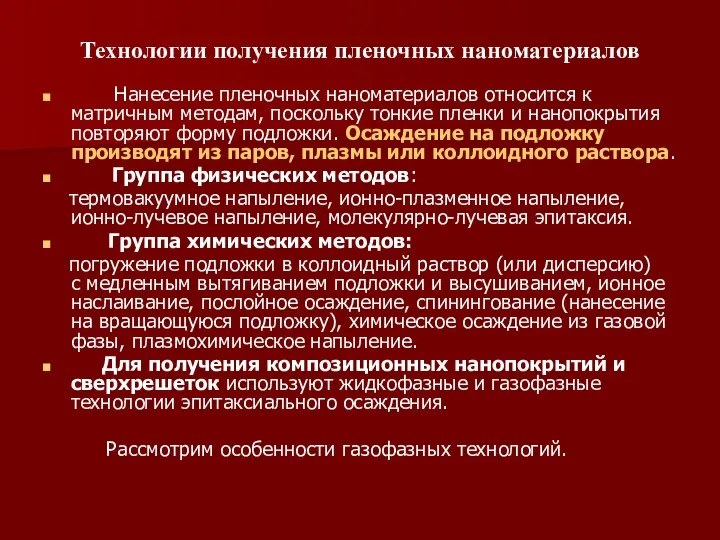 Технологии получения пленочных наноматериалов

Нанесение пленочных наноматериалов относится к матричным методам, поскольку тонкие пленки и нанопокрытия повторяют форму подложки. Осаждение на подложку производят из паров, плазмы или коллоидного раствора.

Группа физических методов:
термовакуумное напыление, ионно-плазменное напыление, ионно-лучевое напыление, молекулярно-лучевая эпитаксия.

Группа химических методов:
погружение подложки в коллоидный раствор (или дисперсию) с медленным вытягиванием подложки и высушиванием, ионное наслаивание, послойное осаждение, спинингование (нанесение на вращающуюся подложку), химическое осаждение из газовой фазы, плазмохимическое напыление.

Для получения композиционных нанопокрытий и сверхрешеток используют жидкофазные и газофазные технологии эпитаксиального осаждения.

Рассмотрим особенности газофазных технологий.